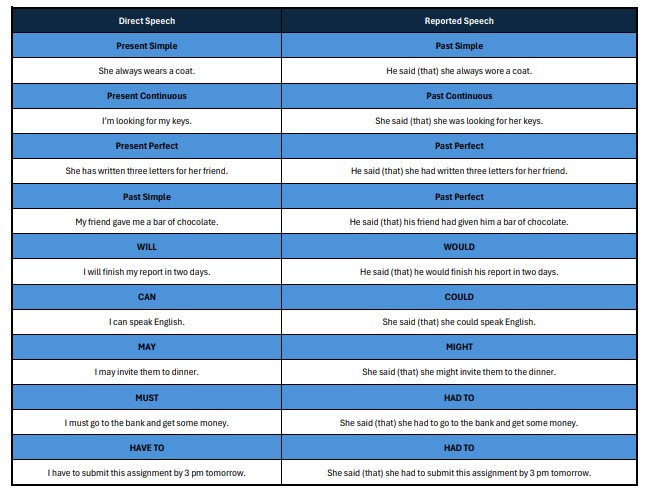 | Direct Speech | Reported Speech |
|---|---|
| Present Simple | Past Simple |
| She always wears a coat. | He said (that) she always wore a coat. |
| Present Continuous | Past Continuous |
| I'm looking for my keys. | She said (that) she was looking for her keys. |
| Present Perfect | Past Perfect |
| She has written three letters for her friend. | He said (that) she had written three letters for her friend. |
| Past Simple | Past Perfect |
| My friend gave me a bar of chocolate. | He said (that) his friend had given him a bar of chocolate. |
| WILL | WOULD |
| I will finish my report in two days. | He said (that) he would finish his report in two days. |
| CAN | COULD |
| I can speak English. | She said (that) she could speak English. |
| MAY | MIGHT |
| I may invite them to dinner. | She said (that) she might invite them to the dinner. |
| MUST | HAD TO |
| I must go to the bank and get some money. | She said (that) she had to go to the bank and get some money. |
| HAVE TO | HAD TO |
| I have to submit this assignment by 3 pm tomorrow. | She said (that) she had to submit this assignment by 3 pm tomorrow. |